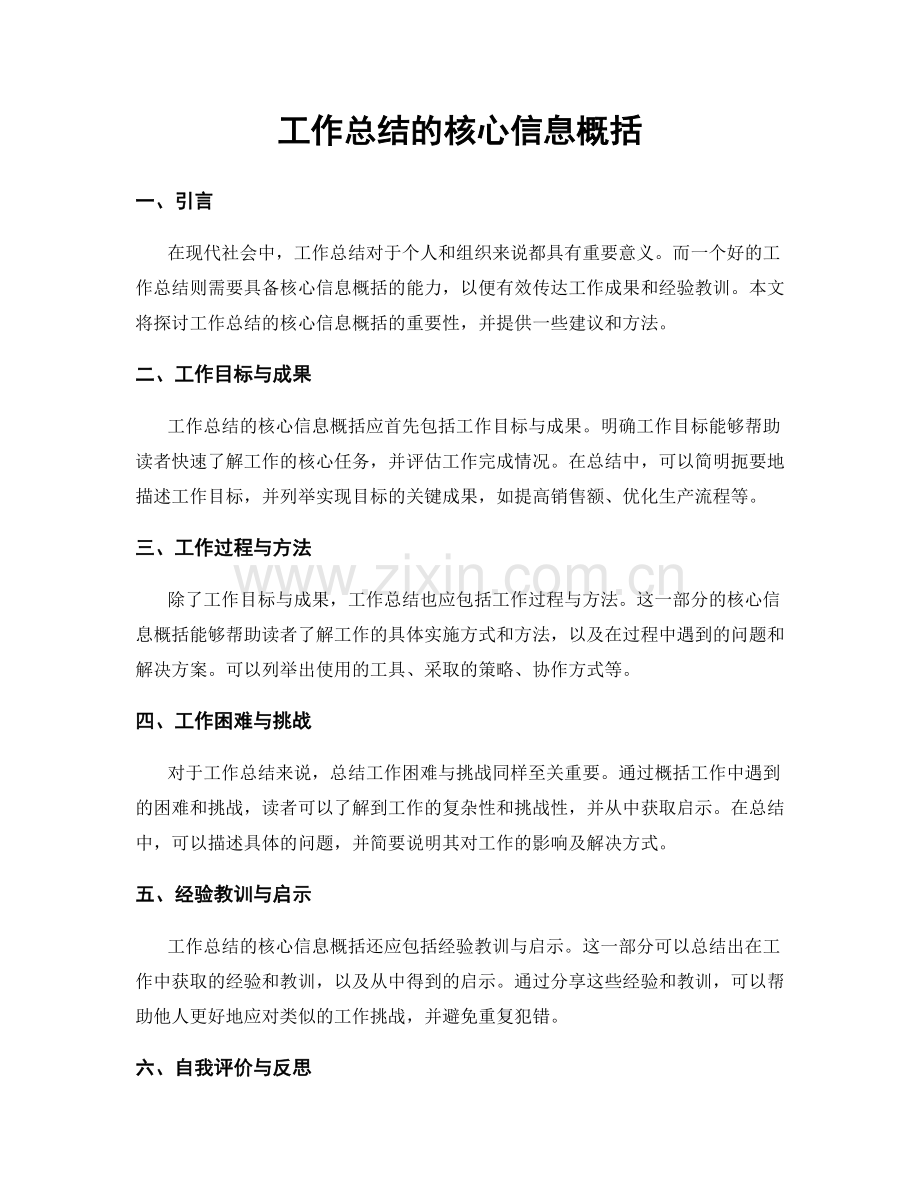 工作总结的核心信息概括

一、引言

在现代社会中，工作总结对于个人和组织来说都具有重要意义。而一个好的工作总结则需要具备核心信息概括的能力，以便有效传达工作成果和经验教训。本文将探讨工作总结的核心信息概括的重要性，并提供一些建议和方法。

二、工作目标与成果

工作总结的核心信息概括应首先包括工作目标与成果。明确工作目标能够帮助读者快速了解工作的核心任务，并评估工作完成情况。在总结中，可以简明扼要地描述工作目标，并列举实现目标的关键成果，如提高销售额、优化生产流程等。

三、工作过程与方法

www.zixin.com.cn

除了工作目标与成果，工作总结也应包括工作过程与方法。这一部分的核心信息概括能够帮助读者了解工作的具体实施方式和方法，以及在过程中遇到的问题和解决方案。可以列举出使用的工具、采取的策略、协作方式等。

四、工作困难与挑战

对于工作总结来说，总结工作困难与挑战同样至关重要。通过概括工作中遇到的困难和挑战，读者可以了解到工作的复杂性和挑战性，并从中获取启示。在总结中，可以描述具体的问题，并简要说明其对工作的影响及解决方式。

五、经验教训与启示

工作总结的核心信息概括还应包括经验教训与启示。这一部分可以总结出在工作中获取的经验和教训，以及从中得到的启示。通过分享这些经验和教训，可以帮助他人更好地应对类似的工作挑战，并避免重复犯错。

六、自我评价与反思